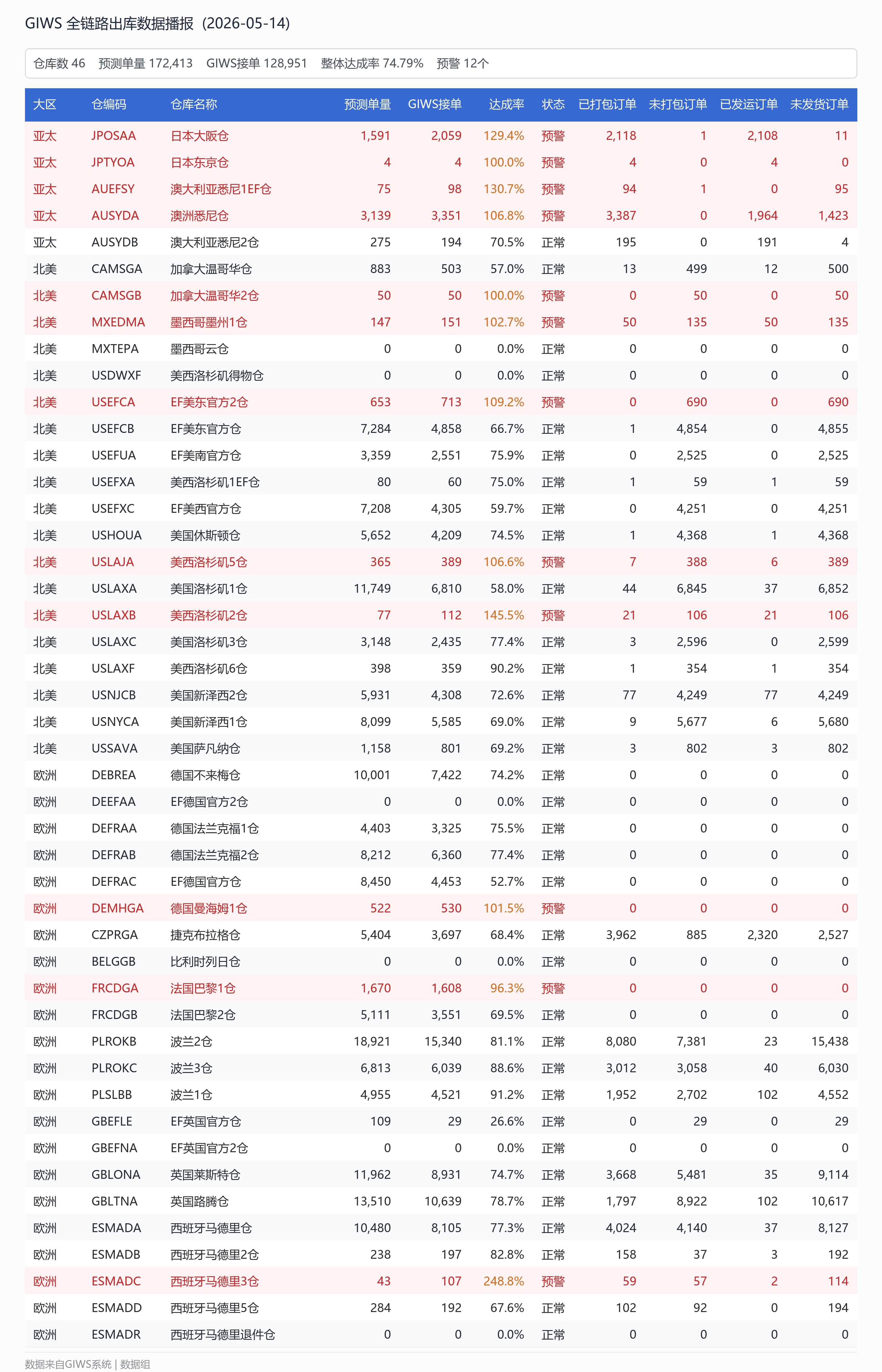 GIWS 全链路出库数据播报（2026-05-14）

仓库数 46 预测单量 172,413 GIWS接单 128,951 整体达成率 74.79% 预警 12个

| 大区 | 仓编码 | 仓库名称 | 预测单量 | GIWS接单 | 达成率 | 状态 | 已打包订单 | 未打包订单 | 已发运订单 | 未发货订单 |
|---|---|---|---|---|---|---|---|---|---|---|
| 亚太 | JPOSAA | 日本大阪仓 | 1,591 | 2,059 | 129.4% | 预警 | 2,118 | 1 | 2,108 | 11 |
| 亚太 | JPTYOA | 日本东京仓 | 4 | 4 | 100.0% | 预警 | 4 | 0 | 4 | 0 |
| 亚太 | AUEFSY | 澳大利亚悉尼1EF仓 | 75 | 98 | 130.7% | 预警 | 94 | 1 | 0 | 95 |
| 亚太 | AUSYDA | 澳洲悉尼仓 | 3,139 | 3,351 | 106.8% | 预警 | 3,387 | 0 | 1,964 | 1,423 |
| 亚太 | AUSYDB | 澳大利亚悉尼2仓 | 275 | 194 | 70.5% | 正常 | 195 | 0 | 191 | 4 |
| 北美 | CAMSGA | 加拿大温哥华仓 | 883 | 503 | 57.0% | 正常 | 13 | 499 | 12 | 500 |
| 北美 | CAMSGB | 加拿大温哥华2仓 | 50 | 50 | 100.0% | 预警 | 0 | 50 | 0 | 50 |
| 北美 | MXEDMA | 墨西哥墨州1仓 | 147 | 151 | 102.7% | 预警 | 50 | 135 | 50 | 135 |
| 北美 | MXTEPA | 墨西哥云仓 | 0 | 0 | 0.0% | 正常 | 0 | 0 | 0 | 0 |
| 北美 | USDWXF | 美西洛杉矶得物仓 | 0 | 0 | 0.0% | 正常 | 0 | 0 | 0 | 0 |
| 北美 | USEFCA | EF美东官方2仓 | 653 | 713 | 109.2% | 预警 | 0 | 690 | 0 | 690 |
| 北美 | USEFCB | EF美东官方仓 | 7,284 | 4,858 | 66.7% | 正常 | 1 | 4,854 | 0 | 4,855 |
| 北美 | USEFUA | EF美南官方仓 | 3,359 | 2,551 | 75.9% | 正常 | 0 | 2,525 | 0 | 2,525 |
| 北美 | USEFXA | 美西洛杉矶1EF仓 | 80 | 60 | 75.0% | 正常 | 1 | 59 | 1 | 59 |
| 北美 | USEFXC | EF美西官方仓 | 7,208 | 4,305 | 59.7% | 正常 | 0 | 4,251 | 0 | 4,251 |
| 北美 | USHOUA | 美国休斯顿仓 | 5,652 | 4,209 | 74.5% | 正常 | 1 | 4,368 | 1 | 4,368 |
| 北美 | USLAJA | 美西洛杉矶5仓 | 365 | 389 | 106.6% | 预警 | 7 | 388 | 6 | 389 |
| 北美 | USLAXA | 美国洛杉矶1仓 | 11,749 | 6,810 | 58.0% | 正常 | 44 | 6,845 | 37 | 6,852 |
| 北美 | USLAXB | 美西洛杉矶2仓 | 77 | 112 | 145.5% | 预警 | 21 | 106 | 21 | 106 |
| 北美 | USLAXC | 美国洛杉矶3仓 | 3,148 | 2,435 | 77.4% | 正常 | 3 | 2,596 | 0 | 2,599 |
| 北美 | USLAXF | 美西洛杉矶6仓 | 398 | 359 | 90.2% | 正常 | 1 | 354 | 1 | 354 |
| 北美 | USNJCB | 美国新泽西2仓 | 5,931 | 4,308 | 72.6% | 正常 | 77 | 4,249 | 77 | 4,249 |
| 北美 | USNYCA | 美国新泽西1仓 | 8,099 | 5,585 | 69.0% | 正常 | 9 | 5,677 | 6 | 5,680 |
| 北美 | USSAVA | 美国萨凡纳仓 | 1,158 | 801 | 69.2% | 正常 | 3 | 802 | 3 | 802 |
| 欧洲 | DEBREA | 德国不来梅仓 | 10,001 | 7,422 | 74.2% | 正常 | 0 | 0 | 0 | 0 |
| 欧洲 | DEEFAA | EF德国官方2仓 | 0 | 0 | 0.0% | 正常 | 0 | 0 | 0 | 0 |
| 欧洲 | DEFRAA | 德国法兰克福1仓 | 4,403 | 3,325 | 75.5% | 正常 | 0 | 0 | 0 | 0 |
| 欧洲 | DEFRAB | 德国法兰克福2仓 | 8,212 | 6,360 | 77.4% | 正常 | 0 | 0 | 0 | 0 |
| 欧洲 | DEFRAC | EF德国官方仓 | 8,450 | 4,453 | 52.7% | 正常 | 0 | 0 | 0 | 0 |
| 欧洲 | DEMHGA | 德国曼海姆1仓 | 522 | 530 | 101.5% | 预警 | 0 | 0 | 0 | 0 |
| 欧洲 | CZPRGA | 捷克布拉格仓 | 5,404 | 3,697 | 68.4% | 正常 | 3,962 | 885 | 2,320 | 2,527 |
| 欧洲 | BELGGB | 比利时列日仓 | 0 | 0 | 0.0% | 正常 | 0 | 0 | 0 | 0 |
| 欧洲 | FRCDGA | 法国巴黎1仓 | 1,670 | 1,608 | 96.3% | 预警 | 0 | 0 | 0 | 0 |
| 欧洲 | FRCDGB | 法国巴黎2仓 | 5,111 | 3,551 | 69.5% | 正常 | 0 | 0 | 0 | 0 |
| 欧洲 | PLROKB | 波兰2仓 | 18,921 | 15,340 | 81.1% | 正常 | 8,080 | 7,381 | 23 | 15,438 |
| 欧洲 | PLROKC | 波兰3仓 | 6,813 | 6,039 | 88.6% | 正常 | 3,012 | 3,058 | 40 | 6,030 |
| 欧洲 | PLSLBB | 波兰1仓 | 4,955 | 4,521 | 91.2% | 正常 | 1,952 | 2,702 | 102 | 4,552 |
| 欧洲 | GBEFLE | EF英国官方仓 | 109 | 29 | 26.6% | 正常 | 0 | 29 | 0 | 29 |
| 欧洲 | GBEFNA | EF英国官方2仓 | 0 | 0 | 0.0% | 正常 | 0 | 0 | 0 | 0 |
| 欧洲 | GBLONA | 英国莱斯特仓 | 11,962 | 8,931 | 74.7% | 正常 | 3,668 | 5,481 | 35 | 9,114 |
| 欧洲 | GBLTNA | 英国路腾仓 | 13,510 | 10,639 | 78.7% | 正常 | 1,797 | 8,922 | 102 | 10,617 |
| 欧洲 | ESMADA | 西班牙马德里仓 | 10,480 | 8,105 | 77.3% | 正常 | 4,024 | 4,140 | 37 | 8,127 |
| 欧洲 | ESMADB | 西班牙马德里2仓 | 238 | 197 | 82.8% | 正常 | 158 | 37 | 3 | 192 |
| 欧洲 | ESMADC | 西班牙马德里3仓 | 43 | 107 | 248.8% | 预警 | 59 | 57 | 2 | 114 |
| 欧洲 | ESMADD | 西班牙马德里5仓 | 284 | 192 | 67.6% | 正常 | 102 | 92 | 0 | 194 |
| 欧洲 | ESMADR | 西班牙马德里退件仓 | 0 | 0 | 0.0% | 正常 | 0 | 0 | 0 | 0 |

数据来自GIWS系统 | 数据组